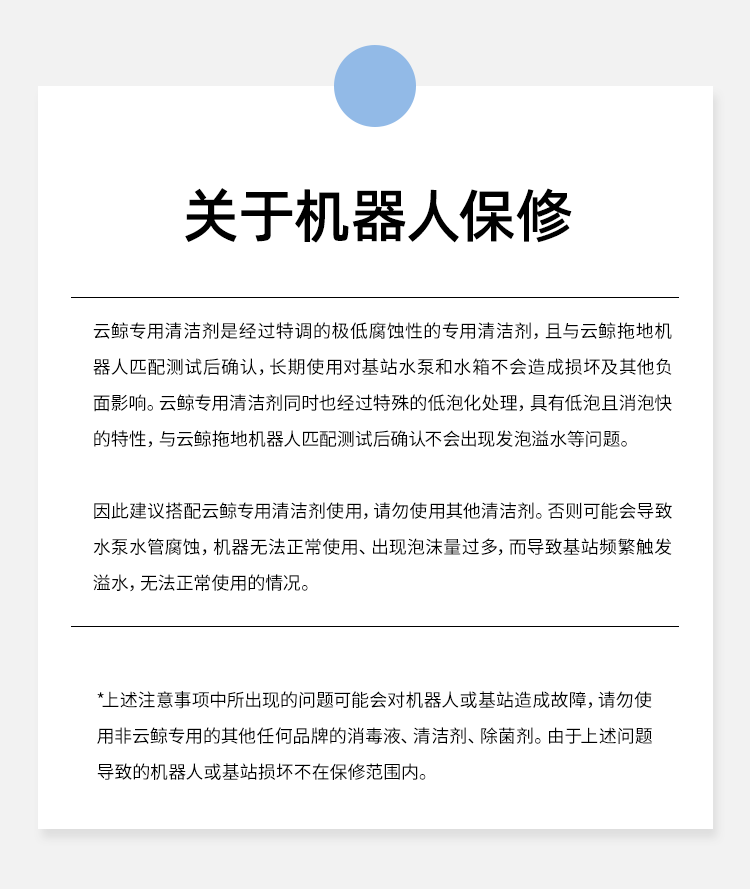 关于机器人保修

云鲸专用清洁剂是经过特调的极低腐蚀性的专用清洁剂，且与云鲸拖地机器人匹配测试后确认，长期使用对基站水泵和水箱不会造成损坏及其他负面影响。云鲸专用清洁剂同时也经过特殊的低泡化处理，具有低泡且消泡快的特性，与云鲸拖地机器人匹配测试后确认不会出现发泡溢水等问题。

因此建议搭配云鲸专用清洁剂使用，请勿使用其他清洁剂。否则可能会导致水泵水管腐蚀，机器无法正常使用、出现泡沫量过多，而导致基站频繁触发溢水，无法正常使用的情况。

*上述注意事项中所出现的问题可能会对机器人或基站造成故障，请勿使用非云鲸专用的其他任何品牌的消毒液、清洁剂、除菌剂。由于上述问题导致的机器人或基站损坏不在保修范围内。